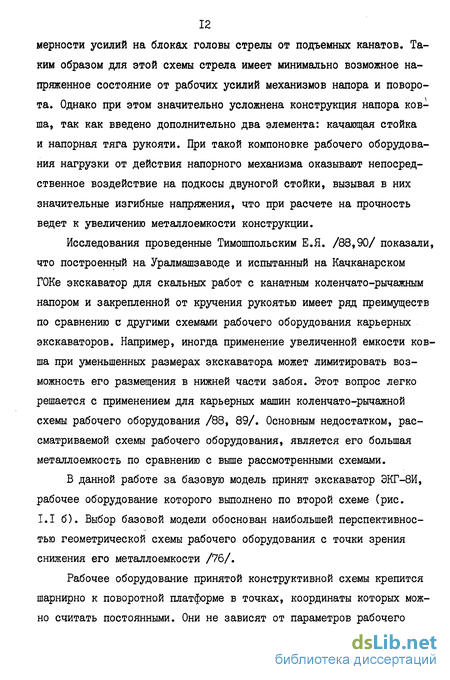 I2

мерности усилий на блоках головы стрелы от подъемных канатов. Таким образом для этой схемы стрела имеет минимально возможное напряженное состояние от рабочих усилий механизмов напора и поворота. Однако при этом значительно усложнена конструкция напора ковша, так как введено дополнительно два элемента: качающая стойка и напорная тяга рукояти. При такой компоновке рабочего оборудования нагрузки от действия напорного механизма оказывают непосредственное воздействие на подкосы двуногой стойки, вызывая в них значительные изгибные напряжения, что при расчете на прочность ведет к увеличению металлоемкости конструкции.

Исследования проведенные Тимошпольским Е.Я. /88,90/ показали, что построенный на Уралмашзаводе и испытанный на Качканарском ГОКе экскаватор для скальных работ с канатным коленчато-рычажным напором и закрепленной от кручения рукоятью имеет ряд преимуществ по сравнению с другими схемами рабочего оборудования карьерных экскаваторов. Например, иногда применение увеличенной емкости ковша при уменьшенных размерах экскаватора может лимитировать возможность его размещения в нижней части забоя. Этот вопрос легко решается с применением для карьерных машин коленчато-рычажной схемы рабочего оборудования /88, 89/. Основным недостатком, рассматриваемой схемы рабочего оборудования, является его большая металлоемкость по сравнению с выше рассмотренными схемами.

В данной работе за базовую модель принят экскаватор ЭКГ-8И, рабочее оборудование которого выполнено по второй схеме (рис. I.I б). Выбор базовой модели обоснован наибольшей перспективностью геометрической схемы рабочего оборудования с точки зрения снижения его металлоемкости /76/.

Рабочее оборудование принятой конструктивной схемы крепится шарнирно к поворотной платформе в точках, координаты которых можно считать постоянными. Они не зависят от параметров рабочего

dsLib.net
библиотека диссертаций